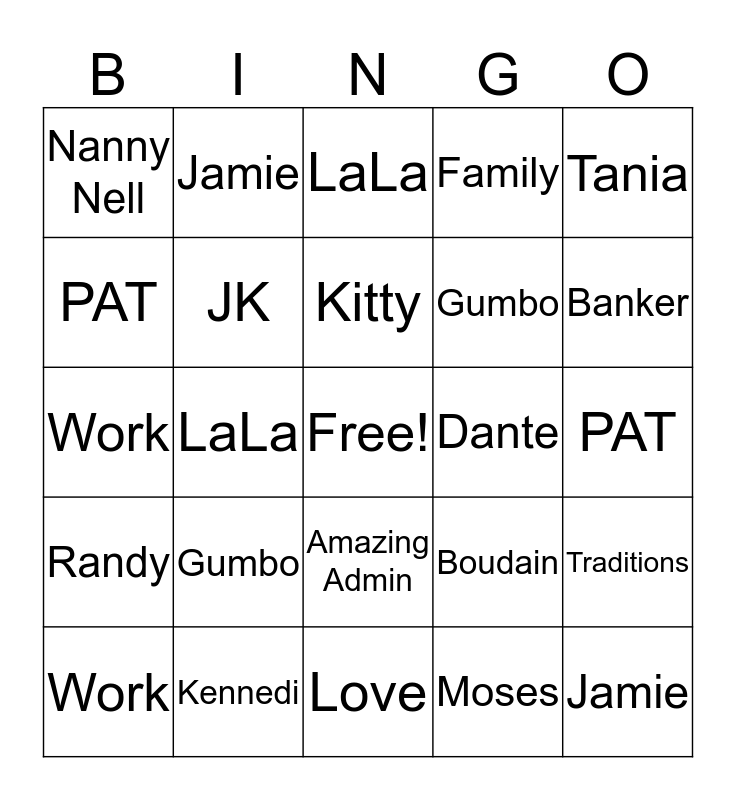 | B | I | N | G | O |
|---|---|---|---|---|
| Nanny Nell | Jamie | LaLa | Family | Tania |
| PAT | JK | Kitty | Gumbo | Banker |
| Work | LaLa | Free! | Dante | PAT |
| Randy | Gumbo | Amazing Admin | Boudain | Traditions |
| Work | Kennedi | Love | Moses | Jamie |